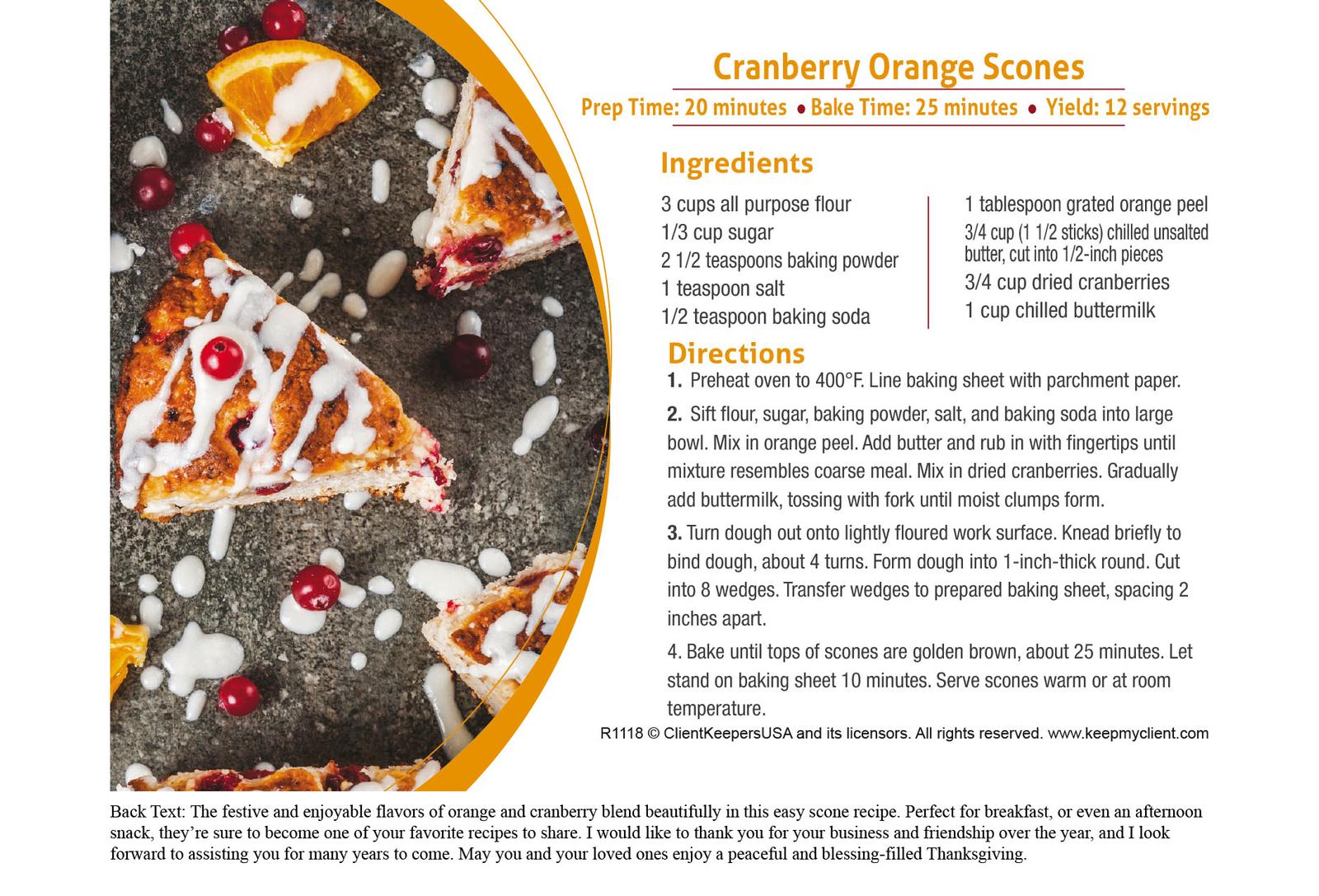 Cranberry Orange Scones

Prep Time: 20 minutes • Bake Time: 25 minutes • Yield: 12 servings

Ingredients

3 cups all purpose flour
1/3 cup sugar
2 1/2 teaspoons baking powder
1 teaspoon salt
1/2 teaspoon baking soda

1 tablespoon grated orange peel
3/4 cup (1 1/2 sticks) chilled unsalted butter, cut into 1/2-inch pieces
3/4 cup dried cranberries
1 cup chilled buttermilk

Directions

1. Preheat oven to 400°F. Line baking sheet with parchment paper.

2. Sift flour, sugar, baking powder, salt, and baking soda into large bowl. Mix in orange peel. Add butter and rub in with fingertips until mixture resembles coarse meal. Mix in dried cranberries. Gradually add buttermilk, tossing with fork until moist clumps form.

3. Turn dough out onto lightly floured work surface. Knead briefly to bind dough, about 4 turns. Form dough into 1-inch-thick round. Cut into 8 wedges. Transfer wedges to prepared baking sheet, spacing 2 inches apart.

4. Bake until tops of scones are golden brown, about 25 minutes. Let stand on baking sheet 10 minutes. Serve scones warm or at room temperature.

R1118 © ClientKeepersUSA and its licensors. All rights reserved. www.keepmyclient.com

Back Text: The festive and enjoyable flavors of orange and cranberry blend beautifully in this easy scone recipe. Perfect for breakfast, or even an afternoon snack, they're sure to become one of your favorite recipes to share. I would like to thank you for your business and friendship over the year, and I look forward to assisting you for many years to come. May you and your loved ones enjoy a peaceful and blessing-filled Thanksgiving.